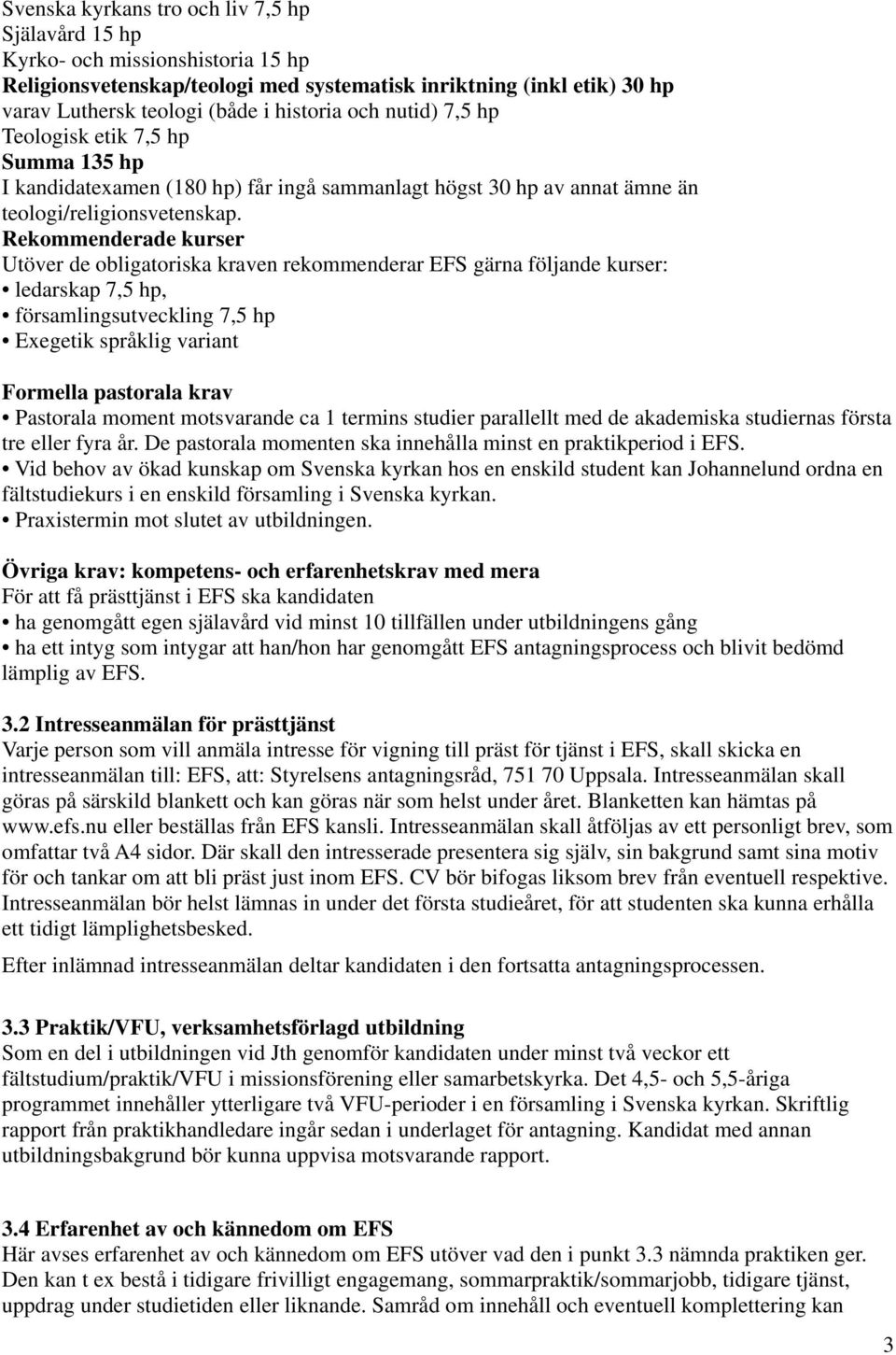 Svenska kyrkans tro och liv 7,5 hp
Själavård 15 hp
Kyrko- och missionshistoria 15 hp
Religionsvetenskap/teologi med systematisk inriktning (inkl etik) 30 hp
varav Luthersk teologi (både i historia och nutid) 7,5 hp
Teologisk etik 7,5 hp
Summa 135 hp
I kandidatexamen (180 hp) får ingå sammanlagt högst 30 hp av annat ämne än teologi/religionsvetenskap.
Rekommenderade kurser
Utöver de obligatoriska kraven rekommenderar EFS gärna följande kurser:
• ledarskap 7,5 hp,
• församlingsutveckling 7,5 hp
• Exegetik språklig variant

Formella pastorala krav
• Pastorala moment motsvarande ca 1 termins studier parallellt med de akademiska studiernas första tre eller fyra år. De pastorala momenten ska innehålla minst en praktikperiod i EFS.
• Vid behov av ökad kunskap om Svenska kyrkan hos en enskild student kan Johannelund ordna en fältstudiekurs i en enskild församling i Svenska kyrkan.
• Praxistermin mot slutet av utbildningen.

Övriga krav: kompetens- och erfarenhetskrav med mera
För att få prästtjänst i EFS ska kandidaten
• ha genomgått egen själavård vid minst 10 tillfällen under utbildningens gång
• ha ett intyg som intygar att han/hon har genomgått EFS antagningsprocess och blivit bedömd lämplig av EFS.

3.2 Intresseanmälan för prästtjänst
Varje person som vill anmäla intresse för vigning till präst för tjänst i EFS, skall skicka en intresseanmälan till: EFS, att: Styrelsens antagningsråd, 751 70 Uppsala. Intresseanmälan skall göras på särskild blankett och kan göras när som helst under året. Blanketten kan hämtas på www.efs.nu eller beställas från EFS kansli. Intresseanmälan skall åtföljas av ett personligt brev, som omfattar två A4 sidor. Där skall den intresserade presentera sig själv, sin bakgrund samt sina motiv för och tankar om att bli präst just inom EFS. CV bör bifogas liksom brev från eventuell respektive. Intresseanmälan bör helst lämnas in under det första studieåret, för att studenten ska kunna erhålla ett tidigt lämplighetsbesked.

Efter inlämnad intresseanmälan deltar kandidaten i den fortsatta antagningsprocessen.

3.3 Praktik/VFU, verksamhetsförlagd utbildning
Som en del i utbildningen vid Jth genomför kandidaten under minst två veckor ett fältstudium/praktik/VFU i missionsförening eller samarbetskyrka. Det 4,5- och 5,5-åriga programmet innehåller ytterligare två VFU-perioder i en församling i Svenska kyrkan. Skriftlig rapport från praktikhandledare ingår sedan i underlaget för antagning. Kandidat med annan utbildningsbakgrund bör kunna uppvisa motsvarande rapport.

3.4 Erfarenhet av och kännedom om EFS
Här avses erfarenhet av och kännedom om EFS utöver vad den i punkt 3.3 nämnda praktiken ger. Den kan t ex bestå i tidigare frivilligt engagemang, sommarpraktik/sommarjobb, tidigare tjänst, uppdrag under studietiden eller liknande. Samråd om innehåll och eventuell komplettering kan

3